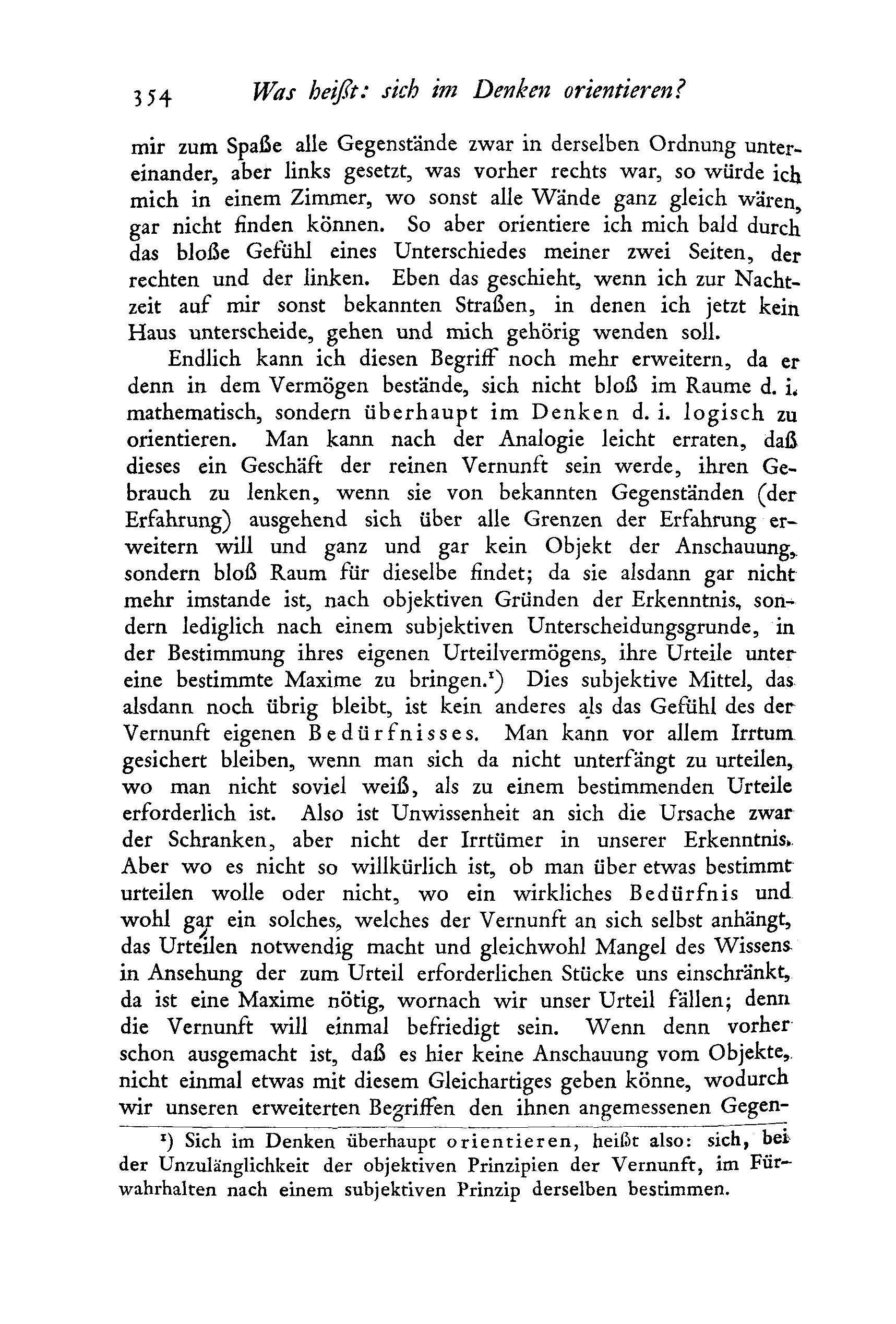 354 Was heißt: sich im Denken orientieren?

mir zum Spaße alle Gegenstände zwar in derselben Ordnung untereinander, aber links gesetzt, was vorher rechts war, so würde ich mich in einem Zimmer, wo sonst alle Wände ganz gleich wären, gar nicht finden können. So aber orientiere ich mich bald durch das bloße Gefühl eines Unterschiedes meiner zwei Seiten, der rechten und der linken. Eben das geschieht, wenn ich zur Nachtzeit auf mir sonst bekannten Straßen, in denen ich jetzt kein Haus unterscheide, gehen und mich gehörig wenden soll.

Endlich kann ich diesen Begriff noch mehr erweitern, da er denn in dem Vermögen bestände, sich nicht bloß im Raume d. i. mathematisch, sondern überhaupt im Denken d. i. logisch zu orientieren. Man kann nach der Analogie leicht erraten, daß dieses ein Geschäft der reinen Vernunft sein werde, ihren Gebrauch zu lenken, wenn sie von bekannten Gegenständen (der Erfahrung) ausgehend sich über alle Grenzen der Erfahrung erweitern will und ganz und gar kein Objekt der Anschauung, sondern bloß Raum für dieselbe findet; da sie alsdann gar nicht mehr imstande ist, nach objektiven Gründen der Erkenntnis, sondern lediglich nach einem subjektiven Unterscheidungsgrunde, in der Bestimmung ihres eigenen Urteilvermögens, ihre Urteile unter eine bestimmte Maxime zu bringen.¹) Dies subjektive Mittel, das alsdann noch übrig bleibt, ist kein anderes als das Gefühl des der Vernunft eigenen Bedürfnisses. Man kann vor allem Irrtum gesichert bleiben, wenn man sich da nicht unterfängt zu urteilen, wo man nicht soviel weiß, als zu einem bestimmenden Urteile erforderlich ist. Also ist Unwissenheit an sich die Ursache zwar der Schranken, aber nicht der Irrtümer in unserer Erkenntnis. Aber wo es nicht so willkürlich ist, ob man über etwas bestimmt urteilen wolle oder nicht, wo ein wirkliches Bedürfnis und wohl gar ein solches, welches der Vernunft an sich selbst anhängt, das Urteilen notwendig macht und gleichwohl Mangel des Wissens in Ansehung der zum Urteil erforderlichen Stücke uns einschränkt, da ist eine Maxime nötig, wornach wir unser Urteil fällen; denn die Vernunft will einmal befriedigt sein. Wenn denn vorher schon ausgemacht ist, daß es hier keine Anschauung vom Objekte, nicht einmal etwas mit diesem Gleichartiges geben könne, wodurch wir unseren erweiterten Begriffen den ihnen angemessenen Gegen-

¹) Sich im Denken überhaupt orientieren, heißt also: sich, bei der Unzulänglichkeit der objektiven Prinzipien der Vernunft, im Fürwahrhalten nach einem subjektiven Prinzip derselben bestimmen.